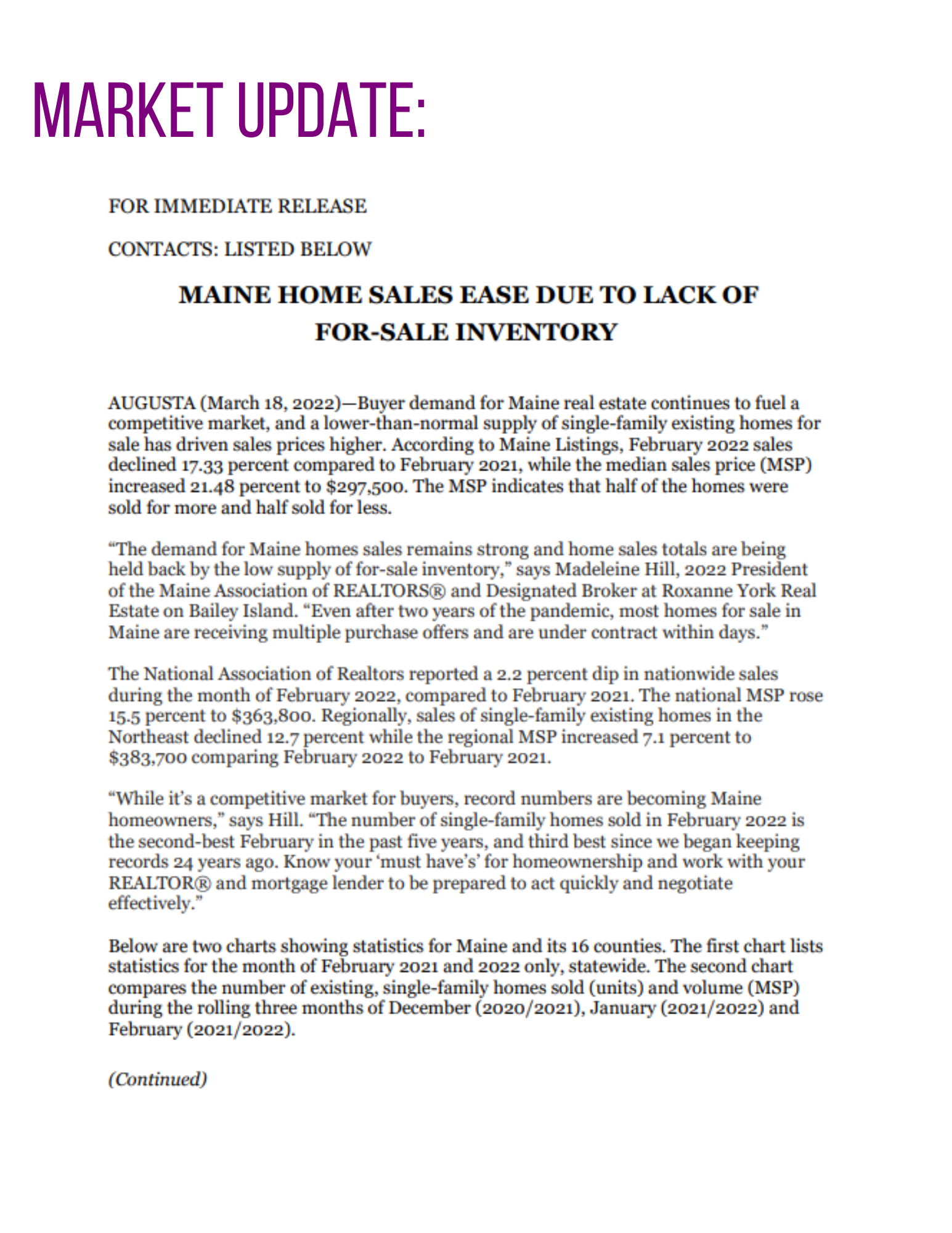 MARKET UPDATE:

FOR IMMEDIATE RELEASE

CONTACTS: LISTED BELOW

MAINE HOME SALES EASE DUE TO LACK OF FOR-SALE INVENTORY

AUGUSTA (March 18, 2022)—Buyer demand for Maine real estate continues to fuel a competitive market, and a lower-than-normal supply of single-family existing homes for sale has driven sales prices higher. According to Maine Listings, February 2022 sales declined 17.33 percent compared to February 2021, while the median sales price (MSP) increased 21.48 percent to \$297,500. The MSP indicates that half of the homes were sold for more and half sold for less.

“The demand for Maine homes sales remains strong and home sales totals are being held back by the low supply of for-sale inventory,” says Madeleine Hill, 2022 President of the Maine Association of REALTORS® and Designated Broker at Roxanne York Real Estate on Bailey Island. “Even after two years of the pandemic, most homes for sale in Maine are receiving multiple purchase offers and are under contract within days.”

The National Association of Realtors reported a 2.2 percent dip in nationwide sales during the month of February 2022, compared to February 2021. The national MSP rose 15.5 percent to \$363,800. Regionally, sales of single-family existing homes in the Northeast declined 12.7 percent while the regional MSP increased 7.1 percent to \$383,700 comparing February 2022 to February 2021.

“While it’s a competitive market for buyers, record numbers are becoming Maine homeowners,” says Hill. “The number of single-family homes sold in February 2022 is the second-best February in the past five years, and third best since we began keeping records 24 years ago. Know your ‘must have’s’ for homeownership and work with your REALTOR® and mortgage lender to be prepared to act quickly and negotiate effectively.”

Below are two charts showing statistics for Maine and its 16 counties. The first chart lists statistics for the month of February 2021 and 2022 only, statewide. The second chart compares the number of existing, single-family homes sold (units) and volume (MSP) during the rolling three months of December (2020/2021), January (2021/2022) and February (2021/2022).

(Continued)